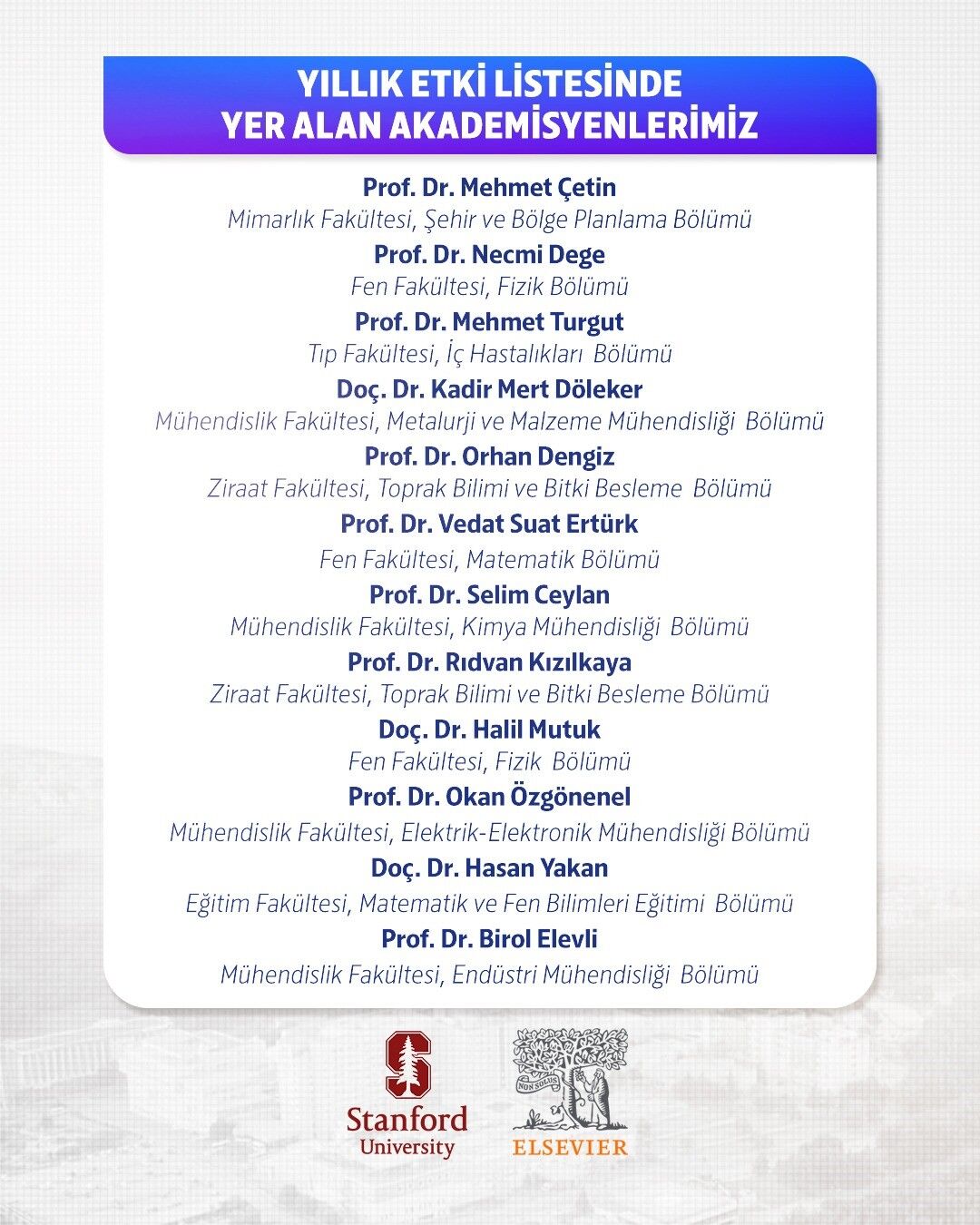 YILLIK ETKİ LİSTESİNDE
YER ALAN AKADEMİSYENLERİMİZ

Prof. Dr. Mehmet Çetin
Mimarlık Fakültesi, Şehir ve Bölge Planlama Bölümü

Prof. Dr. Necmi Dege
Fen Fakültesi, Fizik Bölümü

Prof. Dr. Mehmet Turgut
Tıp Fakültesi, İç Hastalıkları Bölümü

Doç. Dr. Kadir Mert Döleker
Mühendislik Fakültesi, Metalurji ve Malzeme Mühendisliği Bölümü

Prof. Dr. Orhan Dengiz
Ziraat Fakültesi, Toprak Bilimi ve Bitki Besleme Bölümü

Prof. Dr. Vedat Suat Ertürk
Fen Fakültesi, Matematik Bölümü

Prof. Dr. Selim Ceylan
Mühendislik Fakültesi, Kimya Mühendisliği Bölümü

Prof. Dr. Rıdvan Kızılkaya
Ziraat Fakültesi, Toprak Bilimi ve Bitki Besleme Bölümü

Doç. Dr. Halil Mutuk
Fen Fakültesi, Fizik Bölümü

Prof. Dr. Okan Özgönenel
Mühendislik Fakültesi, Elektrik-Elektronik Mühendisliği Bölümü

Doç. Dr. Hasan Yakan
Eğitim Fakültesi, Matematik ve Fen Bilimleri Eğitimi Bölümü

Prof. Dr. Birol Elevli
Mühendislik Fakültesi, Endüstri Mühendisliği Bölümü

Stanford
University

NON SOLUS
ELSEVIER